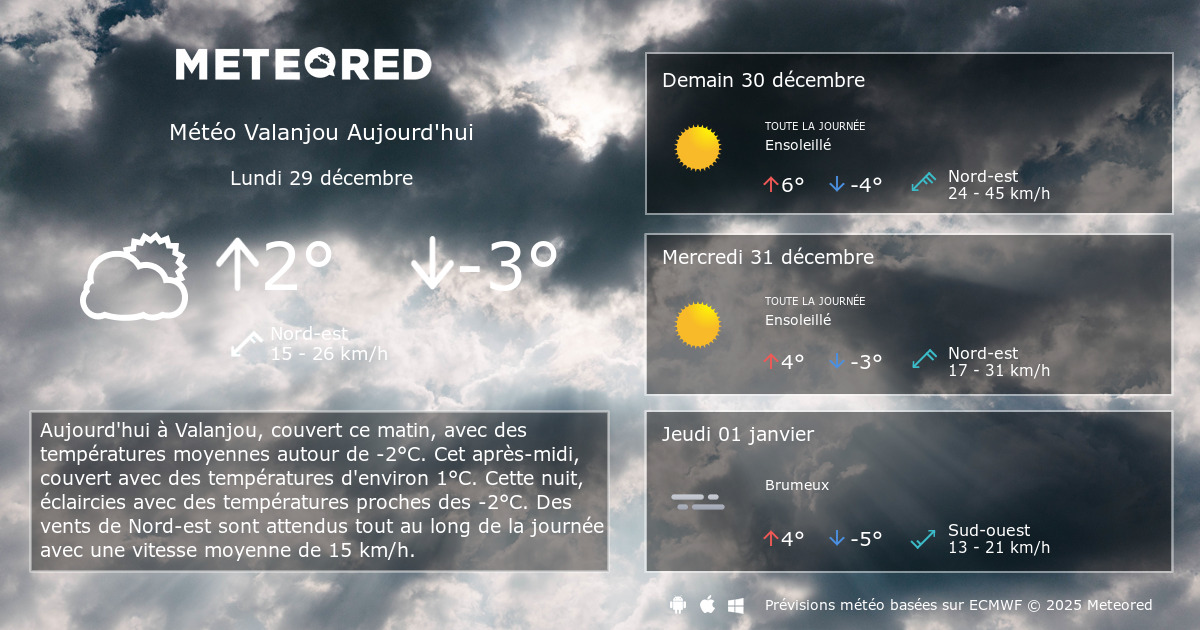 METEORED

Météo Valanjou Aujourd'hui

Lundi 29 décembre

↑2° ↓-3°

Nord-est
15 - 26 km/h

Aujourd'hui à Valanjou, couvert ce matin, avec des températures moyennes autour de -2°C. Cet après-midi, couvert avec des températures d'environ 1°C. Cette nuit, éclaircies avec des températures proches des -2°C. Des vents de Nord-est sont attendus tout au long de la journée avec une vitesse moyenne de 15 km/h.

Demain 30 décembre

TOUTE LA JOURNÉE
Ensoleillé

↑6° ↓-4° Nord-est
24 - 45 km/h

Mercredi 31 décembre

TOUTE LA JOURNÉE
Ensoleillé

↑4° ↓-3° Nord-est
17 - 31 km/h

Jeudi 01 janvier

Brumeux

↑4° ↓-5° Sud-ouest
13 - 21 km/h

Prévisions météo basées sur ECMWF © 2025 Meteored